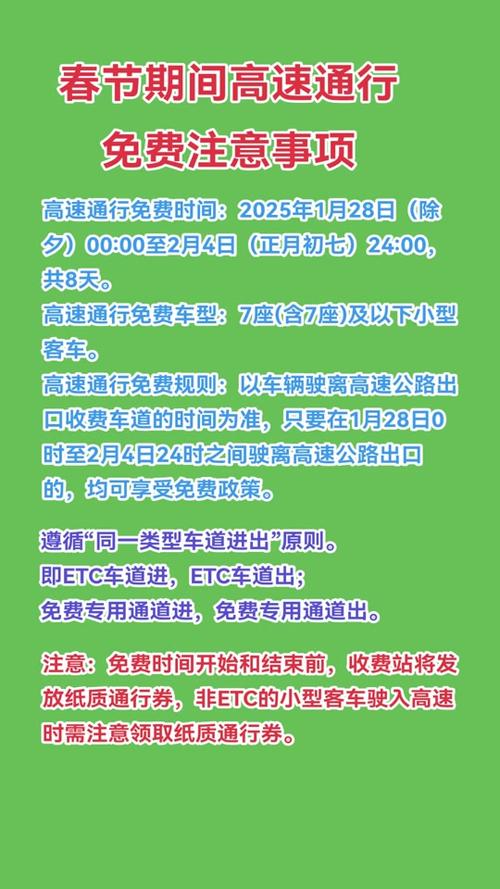 春节期间高速通行

免费注意事项

高速通行免费时间：2025年1月28日（除夕）00:00至2月4日（正月初七）24:00，共8天。
高速通行免费车型：7座(含7座)及以下小型客车。
高速通行免费规则：以车辆驶离高速公路出口收费车道的时间为准，只要在1月28日0时至2月4日24时之间驶离高速公路出口的，均可享受免费政策。

遵循“同一类型车道进出”原则。
即ETC车道进，ETC车道出；
免费专用通道进，免费专用通道出。

注意：免费时间开始和结束前，收费站将发放纸质通行券，非ETC的小型客车驶入高速时需注意领取纸质通行券。